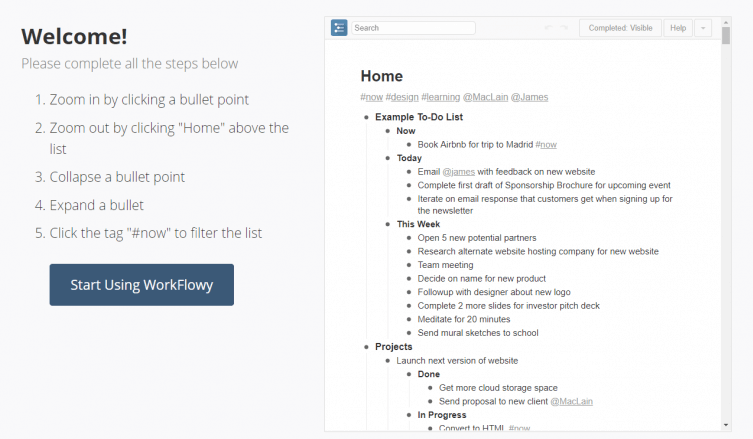 Welcome!

Please complete all the steps below

1. Zoom in by clicking a bullet point
2. Zoom out by clicking "Home" above the list
3. Collapse a bullet point
4. Expand a bullet
5. Click the tag "#now" to filter the list

Start Using WorkFlowy

Search

Completed: Visible

Help

Home

#now #design #learning @MacLain @James

- Example To-Do List
  - Now
    - Book Airbnb for trip to Madrid #now
  - Today
    - Email @james with feedback on new website
    - Complete first draft of Sponsorship Brochure for upcoming event
    - Iterate on email response that customers get when signing up for the newsletter
  - This Week
    - Open 5 new potential partners
    - Research alternate website hosting company for new website
    - Team meeting
    - Decide on name for new product
    - Followup with designer about new logo
    - Complete 2 more slides for investor pitch deck
    - Meditate for 20 minutes
    - Send mural sketches to school
- Projects
  - Launch next version of website
    - Done
      - Get more cloud storage space
      - Send proposal to new client @MacLain
    - In Progress
      - Convert to HTML #now